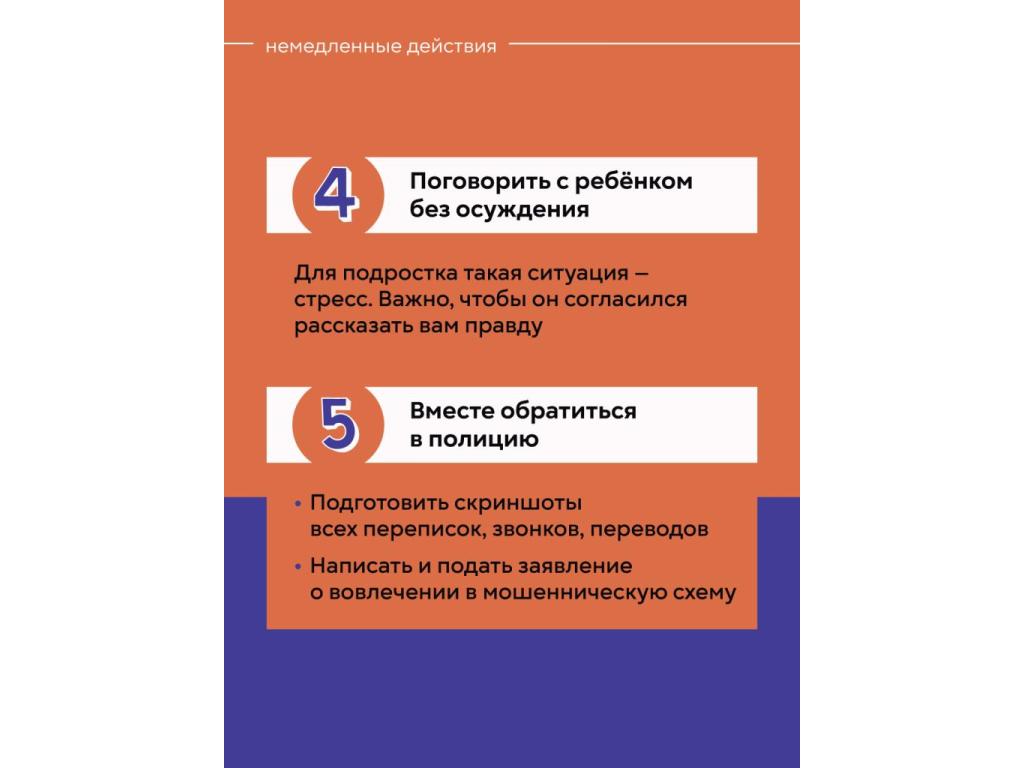 немедленные действия

4 Поговорить с ребёнком без осуждения

Для подростка такая ситуация — стресс. Важно, чтобы он согласился рассказать вам правду

5 Вместе обратиться в полицию

• Подготовить скриншоты всех переписок, звонков, переводов
• Написать и подать заявление о вовлечении в мошенническую схему